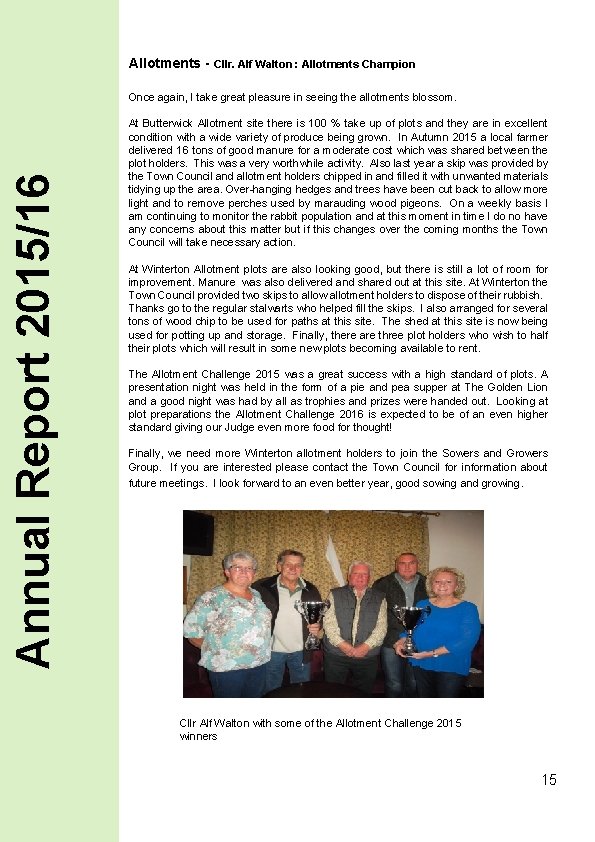 Annual Report 2015/16

Allotments - Cllr. Alf Walton : Allotments Champion

Once again, I take great pleasure in seeing the allotments blossom.

At Butterwick Allotment site there is 100 % take up of plots and they are in excellent condition with a wide variety of produce being grown. In Autumn 2015 a local farmer delivered 16 tons of good manure for a moderate cost which was shared between the plot holders. This was a very worthwhile activity. Also last year a skip was provided by the Town Council and allotment holders chipped in and filled it with unwanted materials tidying up the area. Over-hanging hedges and trees have been cut back to allow more light and to remove perches used by marauding wood pigeons. On a weekly basis I am continuing to monitor the rabbit population and at this moment in time I do no have any concerns about this matter but if this changes over the coming months the Town Council will take necessary action.

At Winterton Allotment plots are also looking good, but there is still a lot of room for improvement. Manure was also delivered and shared out at this site. At Winterton the Town Council provided two skips to allow allotment holders to dispose of their rubbish. Thanks go to the regular stalwarts who helped fill the skips. I also arranged for several tons of wood chip to be used for paths at this site. The shed at this site is now being used for potting up and storage. Finally, there are three plot holders who wish to half their plots which will result in some new plots becoming available to rent.

The Allotment Challenge 2015 was a great success with a high standard of plots. A presentation night was held in the form of a pie and pea supper at The Golden Lion and a good night was had by all as trophies and prizes were handed out. Looking at plot preparations the Allotment Challenge 2016 is expected to be of an even higher standard giving our Judge even more food for thought!

Finally, we need more Winterton allotment holders to join the Sowers and Growers Group. If you are interested please contact the Town Council for information about future meetings. I look forward to an even better year, good sowing and growing.

Cllr Alf Walton with some of the Allotment Challenge 2015 winners

15